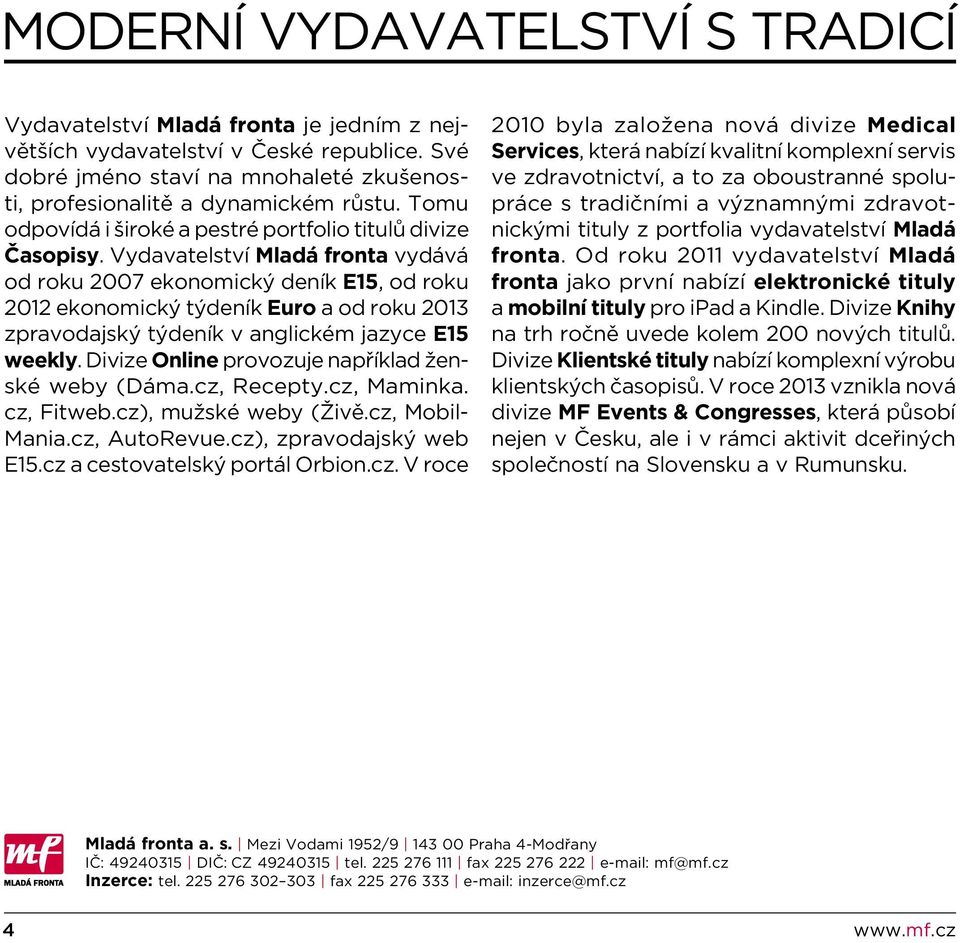 MODERNÍ VYDAVATELSTVÍ S TRADICÍ

Vydavatelství Mladá fronta je jedním z největších vydavatelství v České republice. Své dobré jméno staví na mnohaleté zkušenosti, profesionalitě a dynamickém růstu. Tomu odpovídá i široké a pestré portfolio titulů divize Časopisy. Vydavatelství Mladá fronta vydává od roku 2007 ekonomický deník E15, od roku 2012 ekonomický týdeník Euro a od roku 2013 zpravodajský týdeník v anglickém jazyce E15 weekly. Divize Online provozuje například ženské weby (Dáma.cz, Recepty.cz, Maminka.cz, Fitweb.cz), mužské weby (Živě.cz, MobilMania.cz, AutoRevue.cz), zpravodajský web E15.cz a cestovatelský portál Orbion.cz. V roce 2010 byla založena nová divize Medical Services, která nabízí kvalitní komplexní servis ve zdravotnictví, a to za oboustranné spolupráce s tradičními a významnými zdravotnickými tituly z portfolia vydavatelství Mladá fronta. Od roku 2011 vydavatelství Mladá fronta jako první nabízí elektronické tituly a mobilní tituly pro iPad a Kindle. Divize Knihy na trh ročně uvede kolem 200 nových titulů. Divize Klientské tituly nabízí komplexní výrobu klientských časopisů. V roce 2013 vznikla nová divize MF Events & Congresses, která působí nejen v Česku, ale i v rámci aktivit dceřiných společností na Slovensku a v Rumunsku.

mf MLADÁ FRONTA

Mladá fronta a. s. | Mezi Vodami 1952/9 | 143 00 Praha 4-Modřany
IČ: 49240315 | DIČ: CZ 49240315 | tel. 225 276 111 | fax 225 276 222 | e-mail: mf@mf.cz
Inzerce: tel. 225 276 302–303 | fax 225 276 333 | e-mail: inzerce@mf.cz

4 www.mf.cz